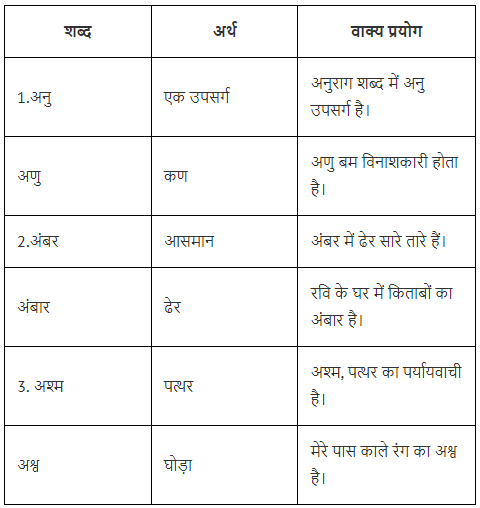 | शब्द | अर्थ | वाक्य प्रयोग |
|---|---|---|
| 1.अनु | एक उपसर्ग | अनुराग शब्द में अनु उपसर्ग है। |
| अणु | कण | अणु बम विनाशकारी होता है। |
| 2.अंबर | आसमान | अंबर में ढेर सारे तारे हैं। |
| अंबार | ढेर | रवि के घर में किताबों का अंबार है। |
| 3. अश्म | पत्थर | अश्म, पत्थर का पर्यायवाची है। |
| अश्व | घोड़ा | मेरे पास काले रंग का अश्व है। |